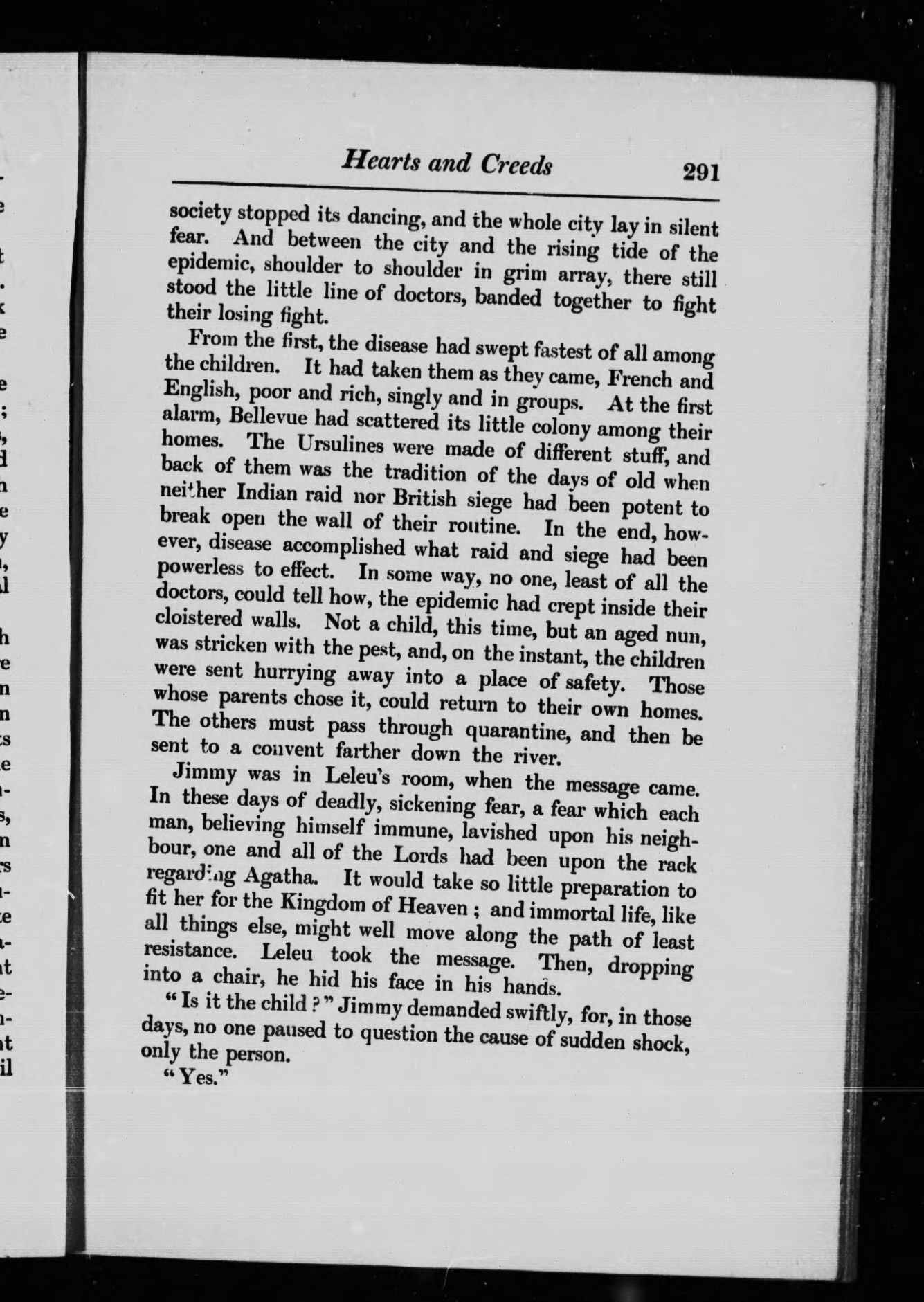 Hearts and Creeds 291

society stopped its dancing, and the whole city lay in silent fear. And between the city and the rising tide of the epidemic, shoulder to shoulder in grim array, there still stood the little line of doctors, banded together to fight their losing fight.

From the first, the disease had swept fastest of all among the children. It had taken them as they came, French and English, poor and rich, singly and in groups. At the first alarm, Bellevue had scattered its little colony among their homes. The Ursulines were made of different stuff, and back of them was the tradition of the days of old when neither Indian raid nor British siege had been potent to break open the wall of their routine. In the end, however, disease accomplished what raid and siege had been powerless to effect. In some way, no one, least of all the doctors, could tell how, the epidemic had crept inside their cloistered walls. Not a child, this time, but an aged nun, was stricken with the pest, and, on the instant, the children were sent hurrying away into a place of safety. Those whose parents chose it, could return to their own homes. The others must pass through quarantine, and then be sent to a convent farther down the river.

Jimmy was in Leleu's room, when the message came. In these days of deadly, sickening fear, a fear which each man, believing himself immune, lavished upon his neighbour, one and all of the Lords had been upon the rack regarding Agatha. It would take so little preparation to fit her for the Kingdom of Heaven; and immortal life, like all things else, might well move along the path of least resistance. Leleu took the message. Then, dropping into a chair, he hid his face in his hands.

"Is it the child?" Jimmy demanded swiftly, for, in those days, no one paused to question the cause of sudden shock, only the person.

"Yes."